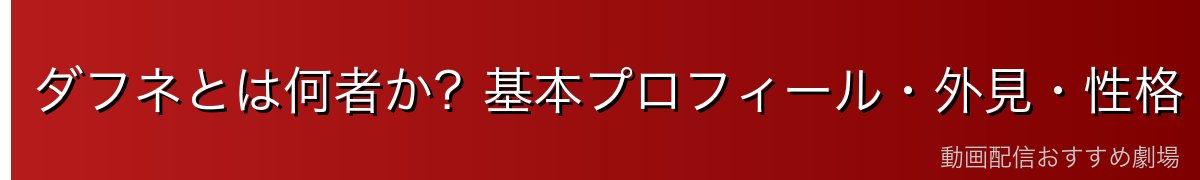 ダフネとは何者か? 基本プロフィール・外見・性格

動画配信おすすめ劇場